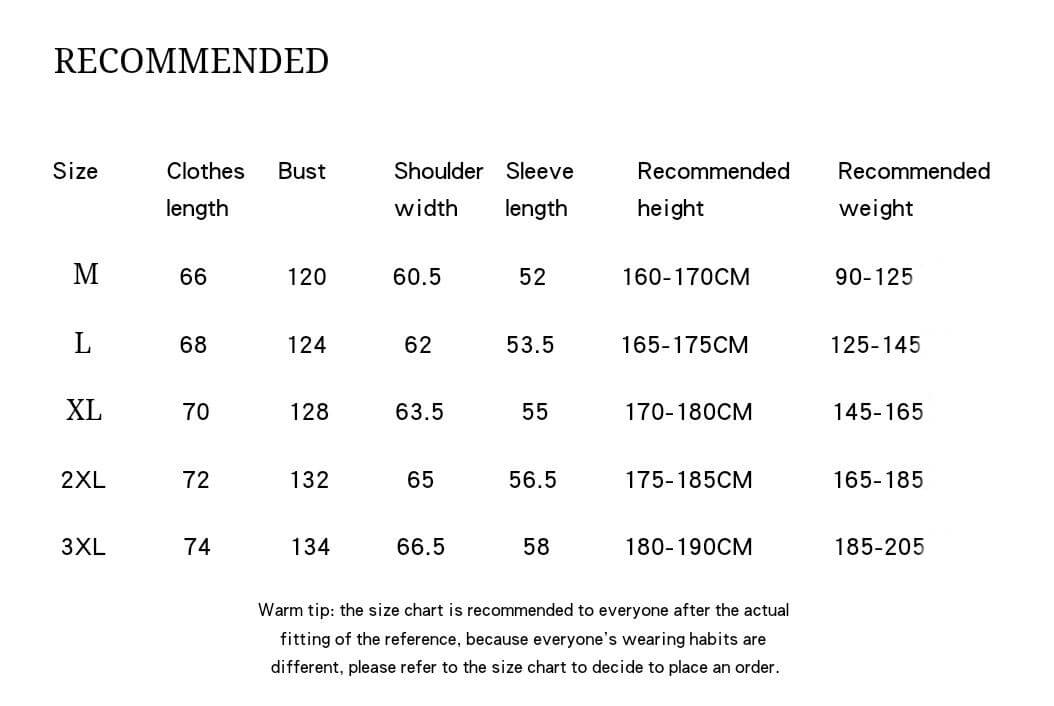 RECOMMENDED

| Size | Clothes length | Bust | Shoulder width | Sleeve length | Recommended height | Recommended weight |
|---|---|---|---|---|---|---|
| M | 66 | 120 | 60.5 | 52 | 160-170CM | 90-125 |
| L | 68 | 124 | 62 | 53.5 | 165-175CM | 125-145 |
| XL | 70 | 128 | 63.5 | 55 | 170-180CM | 145-165 |
| 2XL | 72 | 132 | 65 | 56.5 | 175-185CM | 165-185 |
| 3XL | 74 | 134 | 66.5 | 58 | 180-190CM | 185-205 |

Warm tip: the size chart is recommended to everyone after the actual fitting of the reference, because everyone's wearing habits are different, please refer to the size chart to decide to place an order.